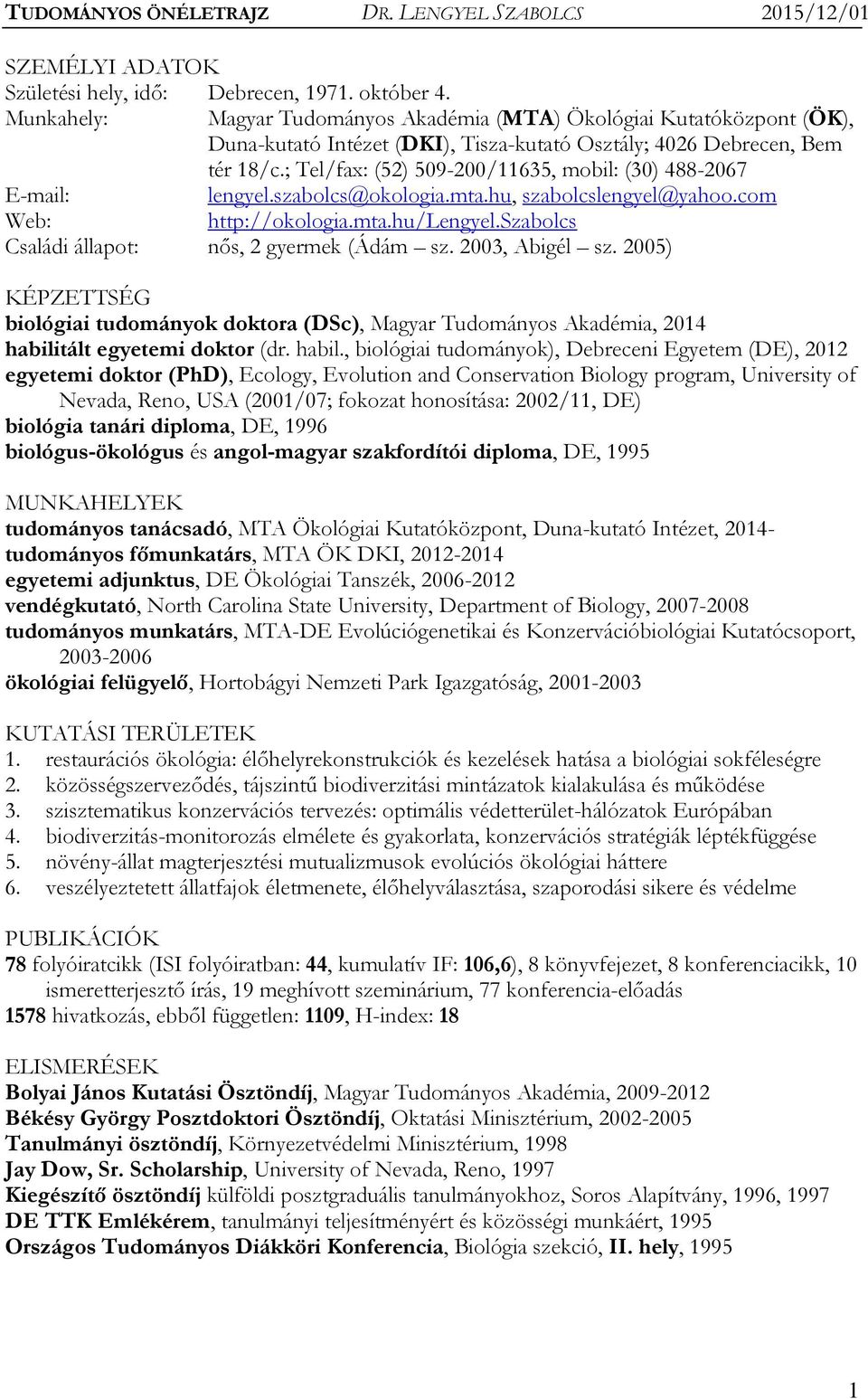 TUDOMÁNYOS ÖNÉLETRAJZ DR. LENGYEL SZABOLCS 2015/12/01

SZEMÉLYI ADATOK
Születési hely, idő: Debrecen, 1971. október 4.
Munkahely: Magyar Tudományos Akadémia (MTA) Ökológiai Kutatóközpont (ÖK), Duna-kutató Intézet (DKI), Tisza-kutató Osztály; 4026 Debrecen, Bem tér 18/c.; Tel/fax: (52) 509-200/11635, mobil: (30) 488-2067
E-mail: lengyel.szabolcs@okologia.mta.hu, szabolcslengyel@yahoo.com
Web: http://okologia.mta.hu/Lengyel.Szabolcs
Családi állapot: nős, 2 gyermek (Ádám – sz. 2003, Abigél – sz. 2005)

KÉPZETTSÉG
biológiai tudományok doktora (DSc), Magyar Tudományos Akadémia, 2014
habilitált egyetemi doktor (dr. habil., biológiai tudományok), Debreceni Egyetem (DE), 2012
egyetemi doktor (PhD), Ecology, Evolution and Conservation Biology program, University of Nevada, Reno, USA (2001/07; fokozat honosítása: 2002/11, DE)
biológia tanári diploma, DE, 1996
biológus-ökológus és angol-magyar szakfordítói diploma, DE, 1995

MUNKAHELYEK
tudományos tanácsadó, MTA Ökológiai Kutatóközpont, Duna-kutató Intézet, 2014-
tudományos főmunkatárs, MTA ÖK DKI, 2012-2014
egyetemi adjunktus, DE Ökológiai Tanszék, 2006-2012
vendégkutató, North Carolina State University, Department of Biology, 2007-2008
tudományos munkatárs, MTA-DE Evolúciógenetikai és Konzervációbiológiai Kutatócsoport, 2003-2006
ökológiai felügyelő, Hortobágyi Nemzeti Park Igazgatóság, 2001-2003

KUTATÁSI TERÜLETEK
1. restaurációs ökológia: élőhelyrekonstrukciók és kezelések hatása a biológiai sokféleségre
2. közösségszerveződés, tájszintű biodiverzitási mintázatok kialakulása és működése
3. szisztematikus konzervációs tervezés: optimális védetterület-hálózatok Európában
4. biodiverzitás-monitorozás elmélete és gyakorlata, konzervációs stratégiák léptékfüggése
5. növény-állat magterjesztési mutualizmusok evolúciós ökológiai háttere
6. veszélyeztetett állatfajok életmenete, élőhelyválasztása, szaporodási sikere és védelme

PUBLIKÁCIÓK
78 folyóiratcikk (ISI folyóiratban: 44, kumulatív IF: 106,6), 8 könyvfejezet, 8 konferenciacikk, 10 ismeretterjesztő írás, 19 meghívott szeminárium, 77 konferencia-előadás
1578 hivatkozás, ebből független: 1109, H-index: 18

ELISMERÉSEK
Bolyai János Kutatási Ösztöndíj, Magyar Tudományos Akadémia, 2009-2012
Békésy György Posztdoktori Ösztöndíj, Oktatási Minisztérium, 2002-2005
Tanulmányi ösztöndíj, Környezetvédelmi Minisztérium, 1998
Jay Dow, Sr. Scholarship, University of Nevada, Reno, 1997
Kiegészítő ösztöndíj külföldi posztgraduális tanulmányokhoz, Soros Alapítvány, 1996, 1997
DE TTK Emlékérem, tanulmányi teljesítményért és közösségi munkáért, 1995
Országos Tudományos Diákköri Konferencia, Biológia szekció, II. hely, 1995

1